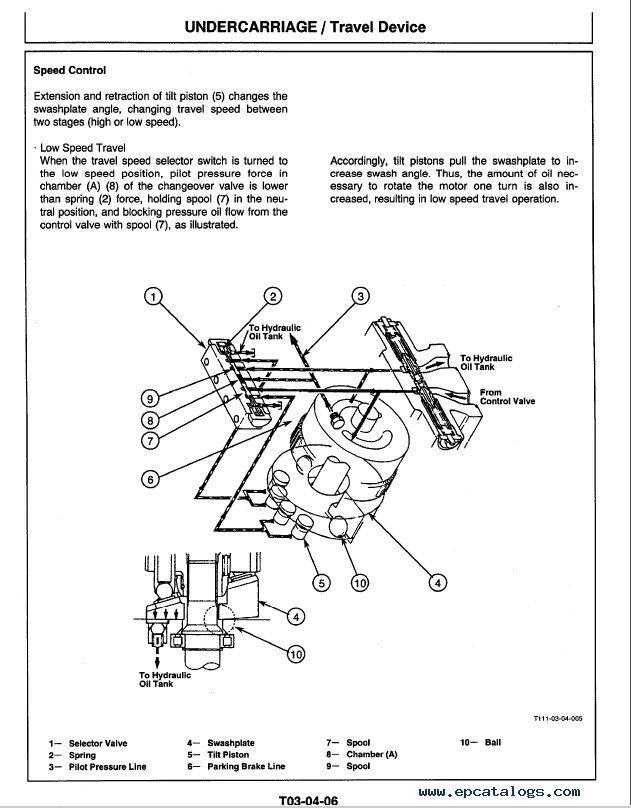 UNDERCARRIAGE / Travel Device

Speed Control

Extension and retraction of tilt piston (5) changes the swashplate angle, changing travel speed between two stages (high or low speed).

· Low Speed Travel
When the travel speed selector switch is turned to the low speed position, pilot pressure force in chamber (A) (8) of the changeover valve is lower than spring (2) force, holding spool (7) in the neutral position, and blocking pressure oil flow from the control valve with spool (7), as illustrated.

Accordingly, tilt pistons pull the swashplate to increase swash angle. Thus, the amount of oil necessary to rotate the motor one turn is also increased, resulting in low speed travel operation.

1
2
3
To Hydraulic Oil Tank
To Hydraulic Oil Tank
From Control Valve
9
8
7
6
5
10
4
4
10
To Hydraulic Oil Tank

T111-03-04-005

1— Selector Valve
2— Spring
3— Pilot Pressure Line
4— Swashplate
5— Tilt Piston
6— Parking Brake Line
7— Spool
8— Chamber (A)
9— Spool
10— Ball

T03-04-06

www.epcatalogs.com